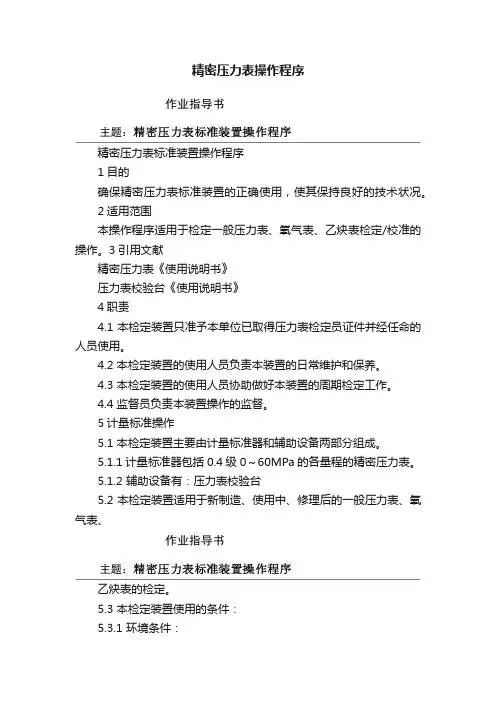 精密压力表操作程序

作业指导书

主题：精密压力表标准装置操作程序

精密压力表标准装置操作程序

1 目的

确保精密压力表标准装置的正确使用，使其保持良好的技术状况。

2 适用范围

本操作程序适用于检定一般压力表、氧气表、乙炔表检定/校准的操作。3 引用文献

精密压力表《使用说明书》

压力表校验台《使用说明书》

4 职责

4.1 本检定装置只准予本单位已取得压力表检定员证件并经任命的人员使用。

4.2 本检定装置的使用人员负责本装置的日常维护和保养。

4.3 本检定装置的使用人员协助做好本装置的周期检定工作。

4.4 监督员负责本装置操作的监督。

5 计量标准操作

5.1 本检定装置主要由计量标准器和辅助设备两部分组成。

5.1.1 计量标准器包括 0.4 级 0～60MPa 的各量程的精密压力表。

5.1.2 辅助设备有：压力表校验台

5.2 本检定装置适用于新制造、使用中、修理后的一般压力表、氧气表、

作业指导书

主题：精密压力表标准装置操作程序

乙炔表的检定。

5.3 本检定装置使用的条件：

5.3.1 环境条件：